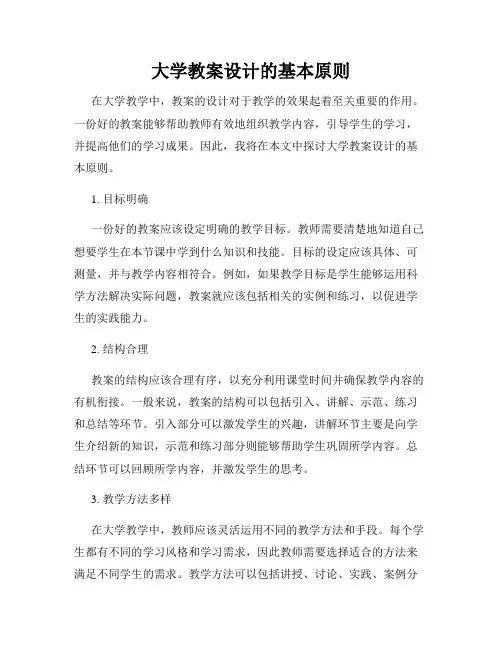 大学教案设计的基本原则

在大学教学中，教案的设计对于教学的效果起着至关重要的作用。一份好的教案能够帮助教师有效地组织教学内容，引导学生的学习，并提高他们的学习成果。因此，我将在本文中探讨大学教案设计的基本原则。

1. 目标明确

一份好的教案应该设定明确的教学目标。教师需要清楚地知道自己想要学生在本节课中学到什么知识和技能。目标的设定应该具体、可测量，并与教学内容相符合。例如，如果教学目标是学生能够运用科学方法解决实际问题，教案就应该包括相关的实例和练习，以促进学生的实践能力。

2. 结构合理

教案的结构应该合理有序，以充分利用课堂时间并确保教学内容的有机衔接。一般来说，教案的结构可以包括引入、讲解、示范、练习和总结等环节。引入部分可以激发学生的兴趣，讲解环节主要是向学生介绍新的知识，示范和练习部分则能够帮助学生巩固所学内容。总结环节可以回顾所学内容，并激发学生的思考。

3. 教学方法多样

在大学教学中，教师应该灵活运用不同的教学方法和手段。每个学生都有不同的学习风格和学习需求，因此教师需要选择适合的方法来满足不同学生的需求。教学方法可以包括讲授、讨论、实践、案例分